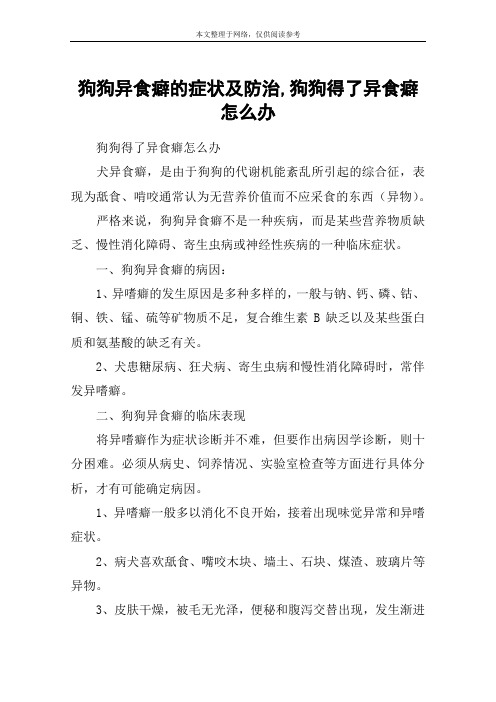 本文整理于网络，仅供阅读参考

狗狗异食癖的症状及防治,狗狗得了异食癖怎么办

狗狗得了异食癖怎么办

犬异食癖，是由于狗狗的代谢机能紊乱所引起的综合征，表现为舐食、啃咬通常认为无营养价值而不应采食的东西（异物）。

严格来说，狗狗异食癖不是一种疾病，而是某些营养物质缺乏、慢性消化障碍、寄生虫病或神经性疾病的一种临床症状。

一、狗狗异食癖的病因：

1、异嗜癖的发生原因是多种多样的，一般与钠、钙、磷、钴、铜、铁、锰、硫等矿物质不足，复合维生素 B 缺乏以及某些蛋白质和氨基酸的缺乏有关。

2、犬患糖尿病、狂犬病、寄生虫病和慢性消化障碍时，常伴发异嗜癖。

二、狗狗异食癖的临床表现

将异嗜癖作为症状诊断并不难，但要作出病因学诊断，则十分困难。必须从病史、饲养情况、实验室检查等方面进行具体分析，才有可能确定病因。

1、异嗜癖一般多以消化不良开始，接着出现味觉异常和异嗜症状。

2、病犬喜欢舐食、嘴咬木块、墙土、石块、煤渣、玻璃片等异物。

3、皮肤干燥，被毛无光泽，便秘和腹泻交替出现，发生渐进